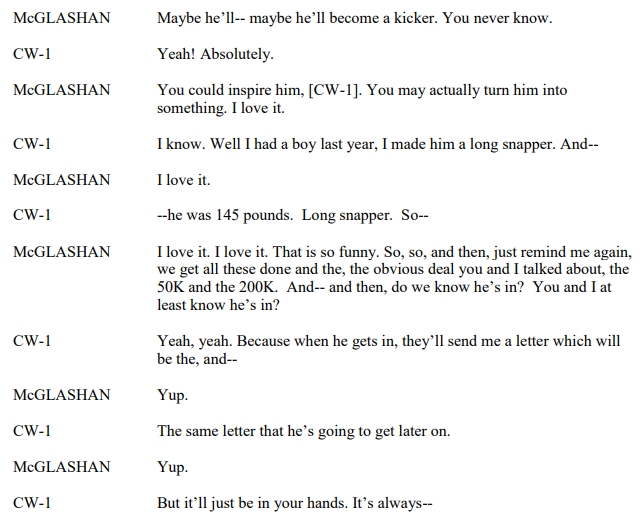 McGLASHAN Maybe he'll-- maybe he'll become a kicker. You never know.

CW-1 Yeah! Absolutely.

McGLASHAN You could inspire him, [CW-1]. You may actually turn him into something. I love it.

CW-1 I know. Well I had a boy last year, I made him a long snapper. And--

McGLASHAN I love it.

CW-1 --he was 145 pounds. Long snapper. So--

McGLASHAN I love it. I love it. That is so funny. So, so, and then, just remind me again, we get all these done and the, the obvious deal you and I talked about, the 50K and the 200K. And-- and then, do we know he's in? You and I at least know he's in?

CW-1 Yeah, yeah. Because when he gets in, they'll send me a letter which will be the, and--

McGLASHAN Yup.

CW-1 The same letter that he's going to get later on.

McGLASHAN Yup.

CW-1 But it'll just be in your hands. It's always--